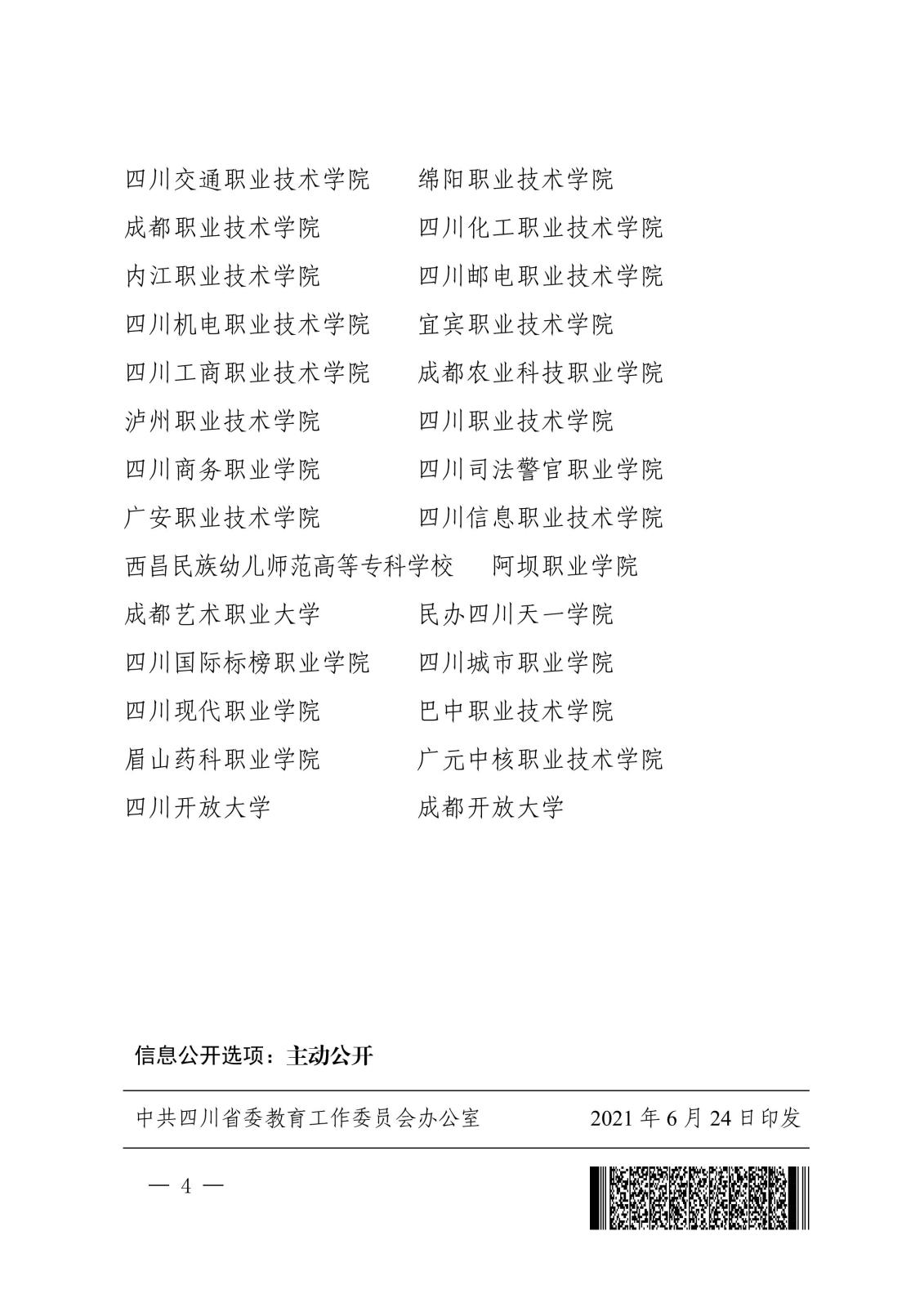 四川交通职业技术学院　　绵阳职业技术学院
成都职业技术学院　　四川化工职业技术学院
内江职业技术学院　　四川邮电职业技术学院
四川机电职业技术学院　　宜宾职业技术学院
四川工商职业技术学院　　成都农业科技职业学院
泸州职业技术学院　　四川职业技术学院
四川商务职业学院　　四川司法警官职业学院
广安职业技术学院　　四川信息职业技术学院
西昌民族幼儿师范高等专科学校　　阿坝职业学院
成都艺术职业大学　　民办四川天一学院
四川国际标榜职业学院　　四川城市职业学院
四川现代职业学院　　巴中职业技术学院
眉山药科职业学院　　广元中核职业技术学院
四川开放大学　　成都开放大学

信息公开选项：主动公开

中共四川省委教育工作委员会办公室　　2021 年 6 月 24 日印发

— 4 —